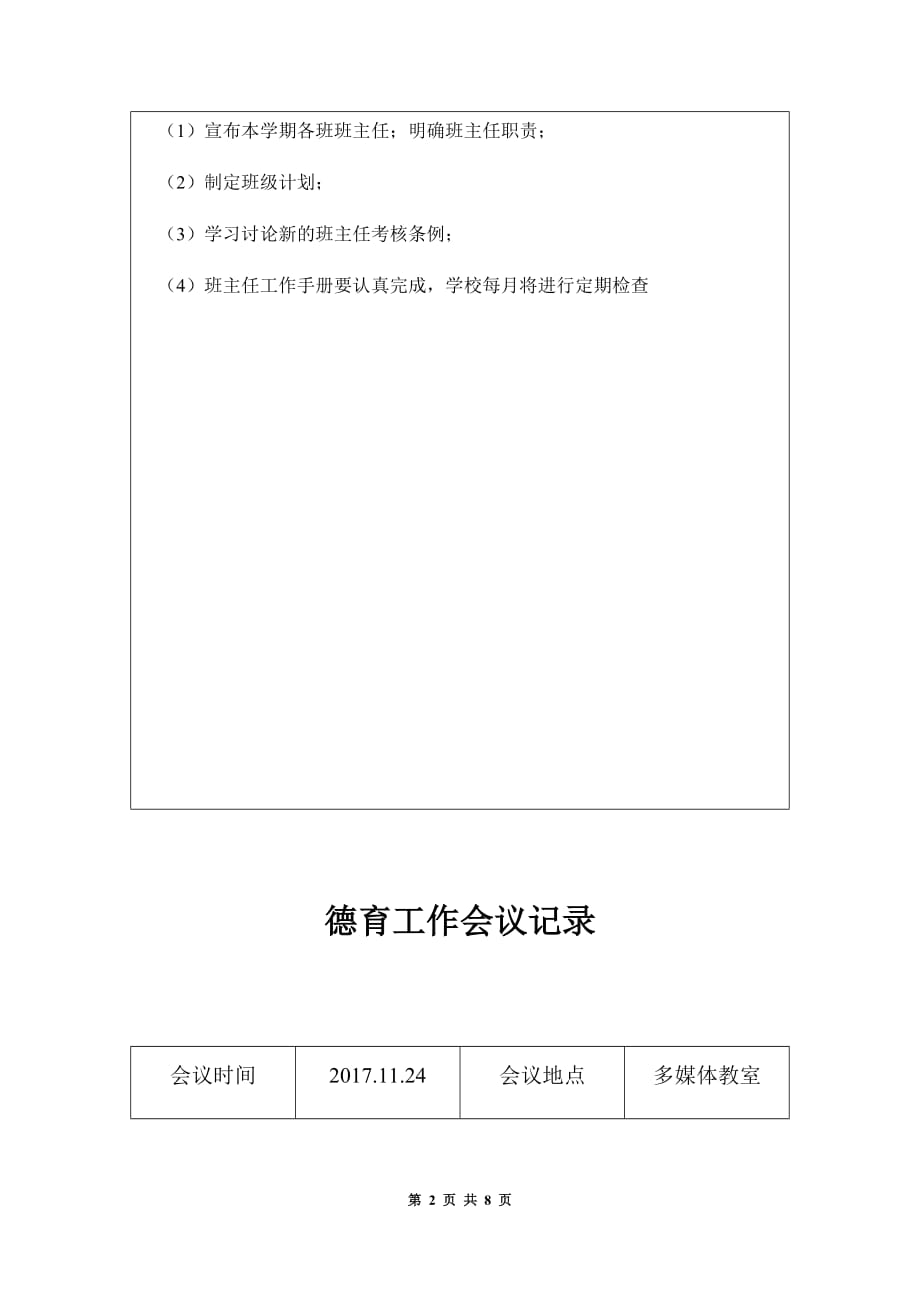 （1）宣布本学期各班班主任；明确班主任职责；

（2）制定班级计划；

（3）学习讨论新的班主任考核条例；

（4）班主任工作手册要认真完成，学校每月将进行定期检查

德育工作会议记录

| 会议时间 | 2017.11.24 | 会议地点 | 多媒体教室 |
|---|---|---|---|

第 2 页 共 8 页